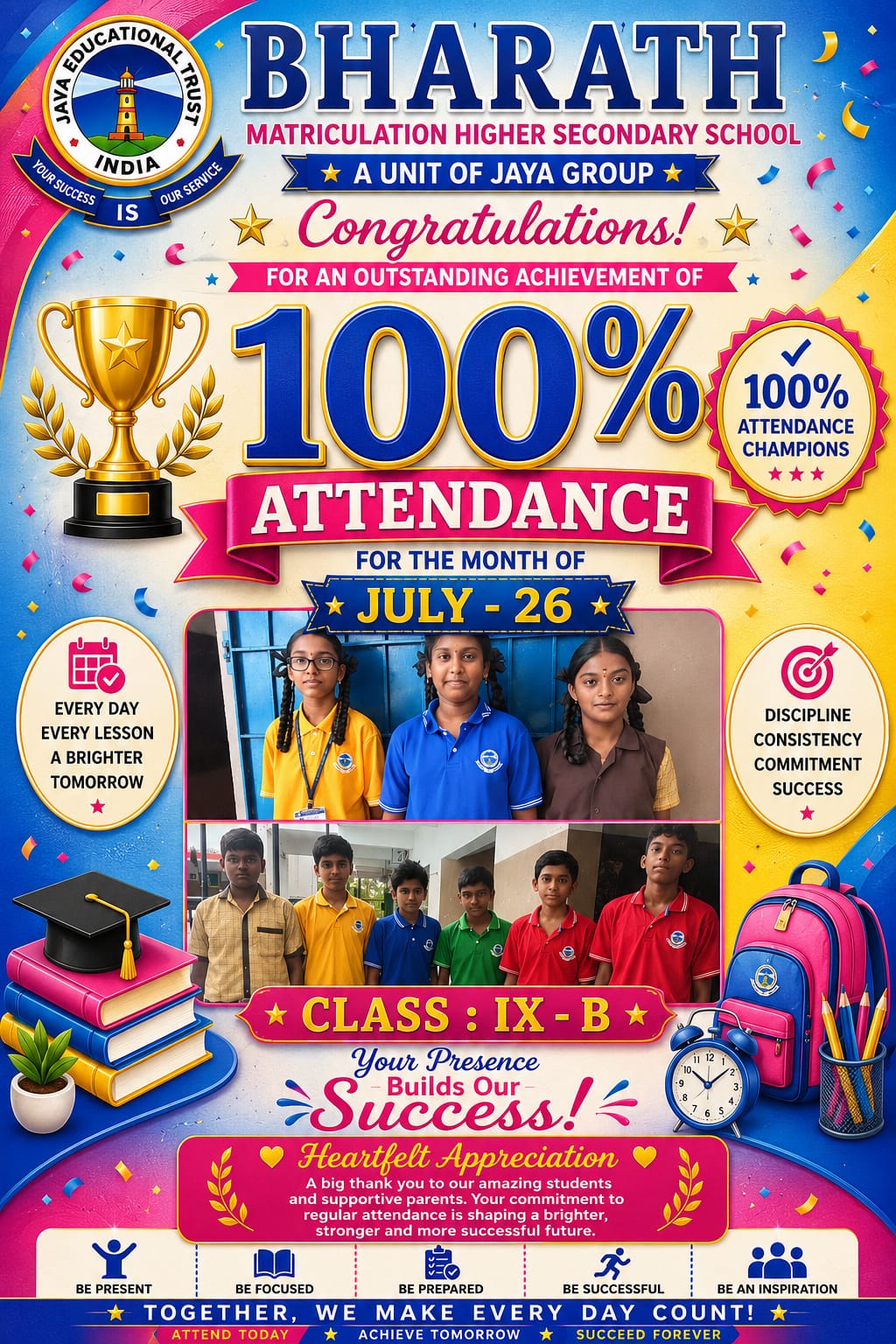 JAYA EDUCATIONAL TRUST
INDIA
YOUR SUCCESS IS OUR SERVICE

BHARATH
MATRICULATION HIGHER SECONDARY SCHOOL
A UNIT OF JAYA GROUP

Congratulations!
FOR AN OUTSTANDING ACHIEVEMENT OF
100%
ATTENDANCE
FOR THE MONTH OF
JULY - 26

100%
ATTENDANCE CHAMPIONS

EVERY DAY
EVERY LESSON
A BRIGHTER
TOMORROW

DISCIPLINE
CONSISTENCY
COMMITMENT
SUCCESS

CLASS : IX - B

Your Presence
Builds Our
Success!

Heartfelt Appreciation
A big thank you to our amazing students and supportive parents. Your commitment to regular attendance is shaping a brighter, stronger and more successful future.

BE PRESENT
BE FOCUSED
BE PREPARED
BE SUCCESSFUL
BE AN INSPIRATION

TOGETHER, WE MAKE EVERY DAY COUNT!
ATTEND TODAY ACHIEVE TOMORROW SUCCEED FOREVER